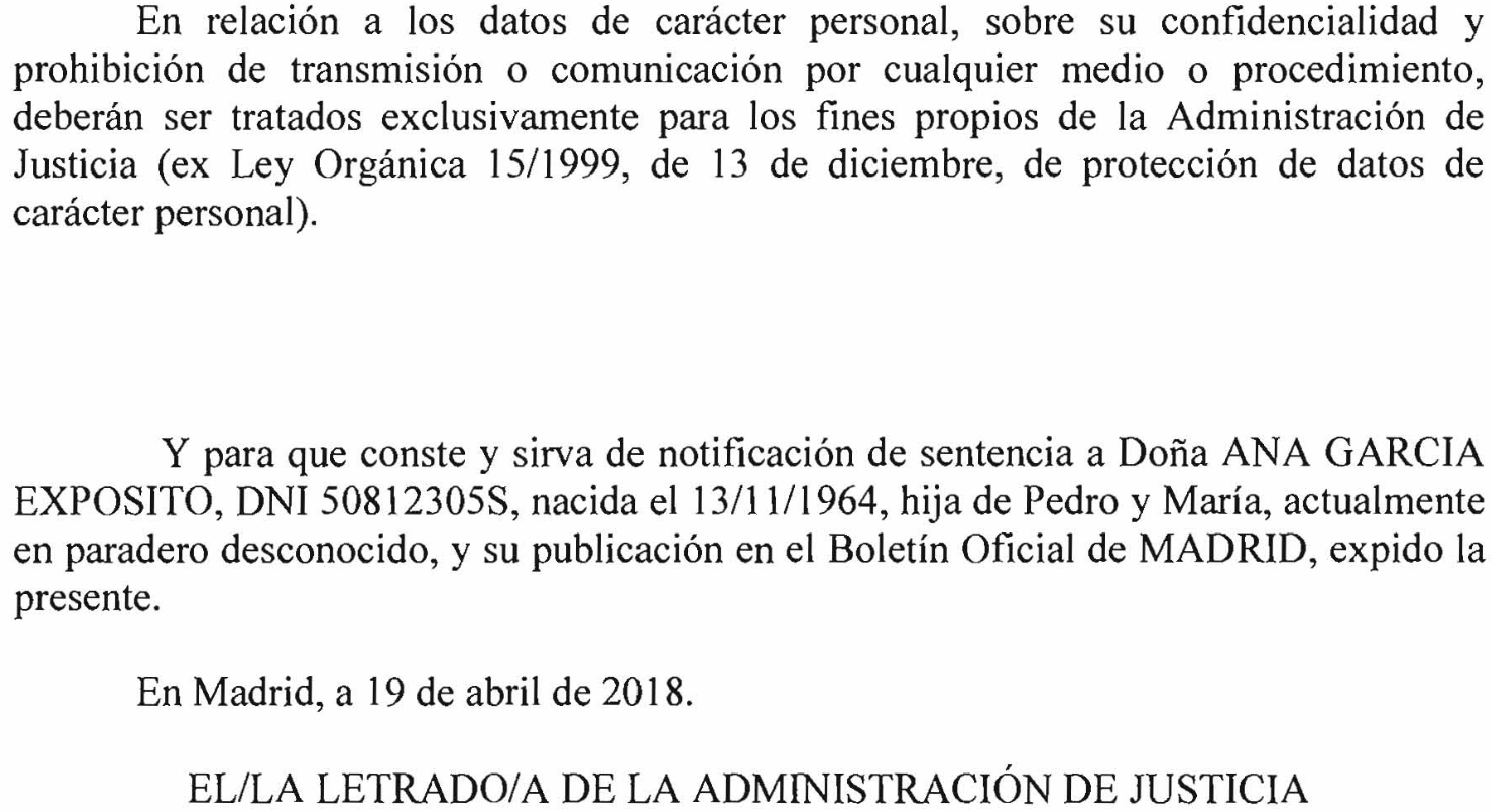 En relación a los datos de carácter personal, sobre su confidencialidad y prohibición de transmisión o comunicación por cualquier medio o procedimiento, deberán ser tratados exclusivamente para los fines propios de la Administración de Justicia (ex Ley Orgánica 15/1999, de 13 de diciembre, de protección de datos de carácter personal).

Y para que conste y sirva de notificación de sentencia a Doña ANA GARCIA EXPOSITO, DNI 50812305S, nacida el 13/11/1964, hija de Pedro y María, actualmente en paradero desconocido, y su publicación en el Boletín Oficial de MADRID, expido la presente.

En Madrid, a 19 de abril de 2018.

EL/LA LETRADO/A DE LA ADMINISTRACIÓN DE JUSTICIA